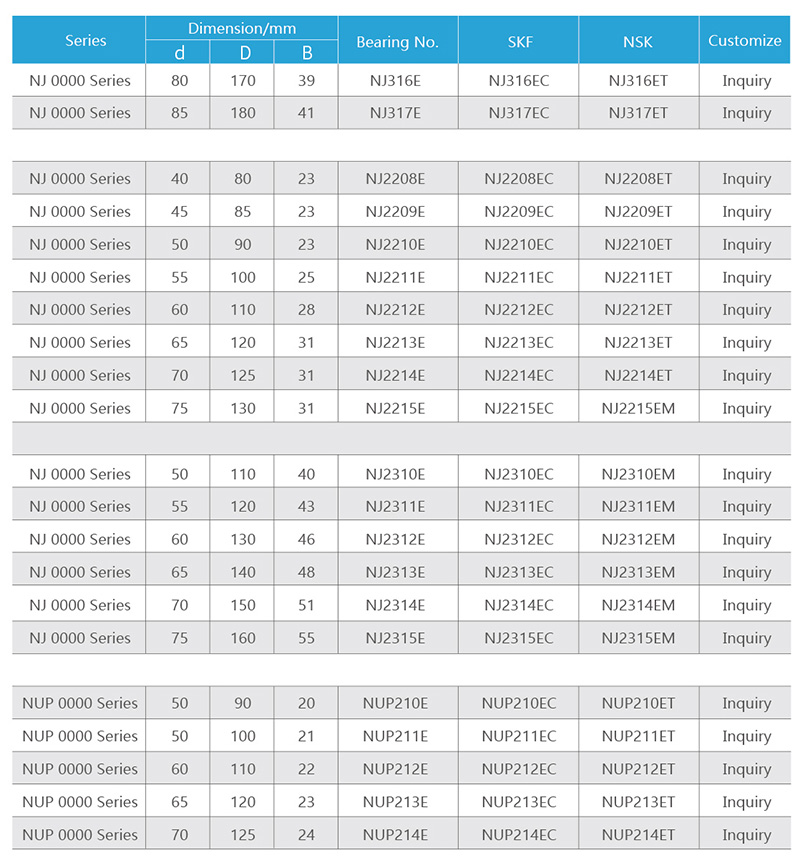 | Series | Dimension/mm d | Dimension/mm D | Dimension/mm B | Bearing No. | SKF | NSK | Customize |
|---|---|---|---|---|---|---|---|
| NJ 0000 Series | 80 | 170 | 39 | NJ316E | NJ316EC | NJ316ET | Inquiry |
| NJ 0000 Series | 85 | 180 | 41 | NJ317E | NJ317EC | NJ317ET | Inquiry |
| | | | | | | | |
| NJ 0000 Series | 40 | 80 | 23 | NJ2208E | NJ2208EC | NJ2208ET | Inquiry |
| NJ 0000 Series | 45 | 85 | 23 | NJ2209E | NJ2209EC | NJ2209ET | Inquiry |
| NJ 0000 Series | 50 | 90 | 23 | NJ2210E | NJ2210EC | NJ2210ET | Inquiry |
| NJ 0000 Series | 55 | 100 | 25 | NJ2211E | NJ2211EC | NJ2211ET | Inquiry |
| NJ 0000 Series | 60 | 110 | 28 | NJ2212E | NJ2212EC | NJ2212ET | Inquiry |
| NJ 0000 Series | 65 | 120 | 31 | NJ2213E | NJ2213EC | NJ2213ET | Inquiry |
| NJ 0000 Series | 70 | 125 | 31 | NJ2214E | NJ2214EC | NJ2214ET | Inquiry |
| NJ 0000 Series | 75 | 130 | 31 | NJ2215E | NJ2215EC | NJ2215EM | Inquiry |
| | | | | | | | |
| NJ 0000 Series | 50 | 110 | 40 | NJ2310E | NJ2310EC | NJ2310EM | Inquiry |
| NJ 0000 Series | 55 | 120 | 43 | NJ2311E | NJ2311EC | NJ2311EM | Inquiry |
| NJ 0000 Series | 60 | 130 | 46 | NJ2312E | NJ2312EC | NJ2312EM | Inquiry |
| NJ 0000 Series | 65 | 140 | 48 | NJ2313E | NJ2313EC | NJ2313EM | Inquiry |
| NJ 0000 Series | 70 | 150 | 51 | NJ2314E | NJ2314EC | NJ2314EM | Inquiry |
| NJ 0000 Series | 75 | 160 | 55 | NJ2315E | NJ2315EC | NJ2315EM | Inquiry |
| | | | | | | | |
| NUP 0000 Series | 50 | 90 | 20 | NUP210E | NUP210EC | NUP210ET | Inquiry |
| NUP 0000 Series | 50 | 100 | 21 | NUP211E | NUP211EC | NUP211ET | Inquiry |
| NUP 0000 Series | 60 | 110 | 22 | NUP212E | NUP212EC | NUP212ET | Inquiry |
| NUP 0000 Series | 65 | 120 | 23 | NUP213E | NUP213EC | NUP213ET | Inquiry |
| NUP 0000 Series | 70 | 125 | 24 | NUP214E | NUP214EC | NUP214ET | Inquiry |